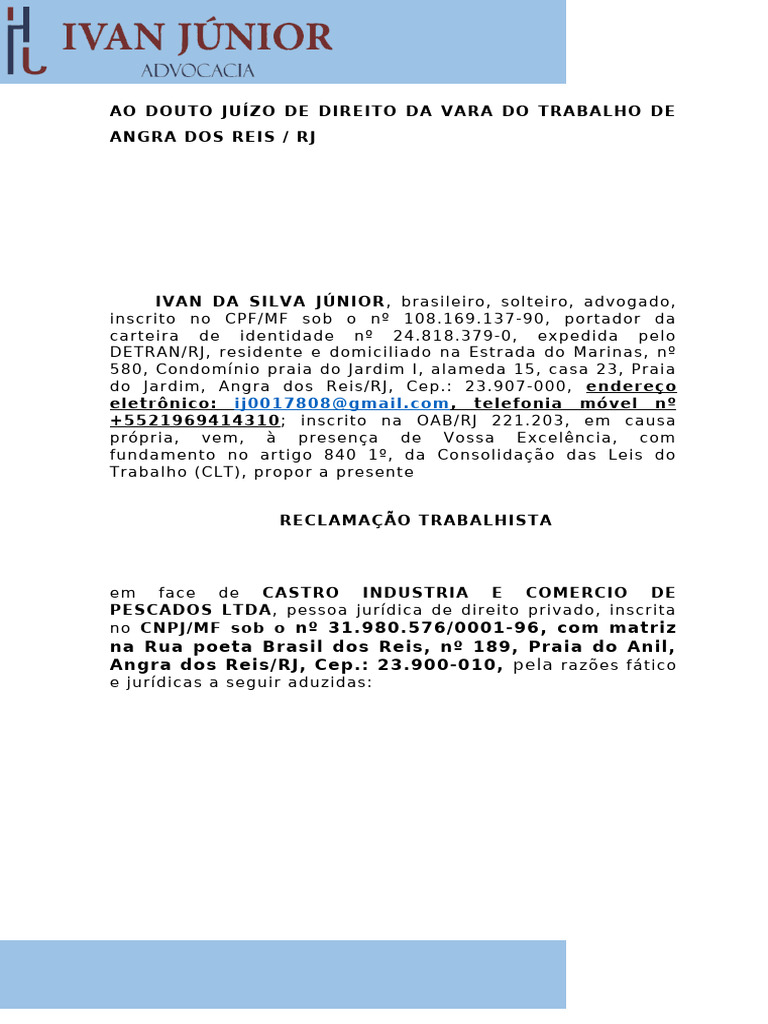 IVAN JÚNIOR
ADVOCACIA

AO DOUTO JUÍZO DE DIREITO DA VARA DO TRABALHO DE ANGRA DOS REIS / RJ

IVAN DA SILVA JÚNIOR, brasileiro, solteiro, advogado, inscrito no CPF/MF sob o nº 108.169.137-90, portador da carteira de identidade nº 24.818.379-0, expedida pelo DETRAN/RJ, residente e domiciliado na Estrada do Marinas, nº 580, Condomínio praia do Jardim I, alameda 15, casa 23, Praia do Jardim, Angra dos Reis/RJ, Cep.: 23.907-000, endereço eletrônico: ij0017808@gmail.com, telefonia móvel nº +5521969414310; inscrito na OAB/RJ 221.203, em causa própria, vem, à presença de Vossa Excelência, com fundamento no artigo 840 1º, da Consolidação das Leis do Trabalho (CLT), propor a presente

RECLAMAÇÃO TRABALHISTA

em face de CASTRO INDUSTRIA E COMERCIO DE PESCADOS LTDA, pessoa jurídica de direito privado, inscrita no CNPJ/MF sob o nº 31.980.576/0001-96, com matriz na Rua poeta Brasil dos Reis, nº 189, Praia do Anil, Angra dos Reis/RJ, Cep.: 23.900-010, pela razões fático e jurídicas a seguir aduzidas: